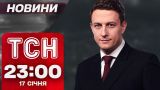 НОВИНИ

ТСН
23:00
17 СІЧНЯ